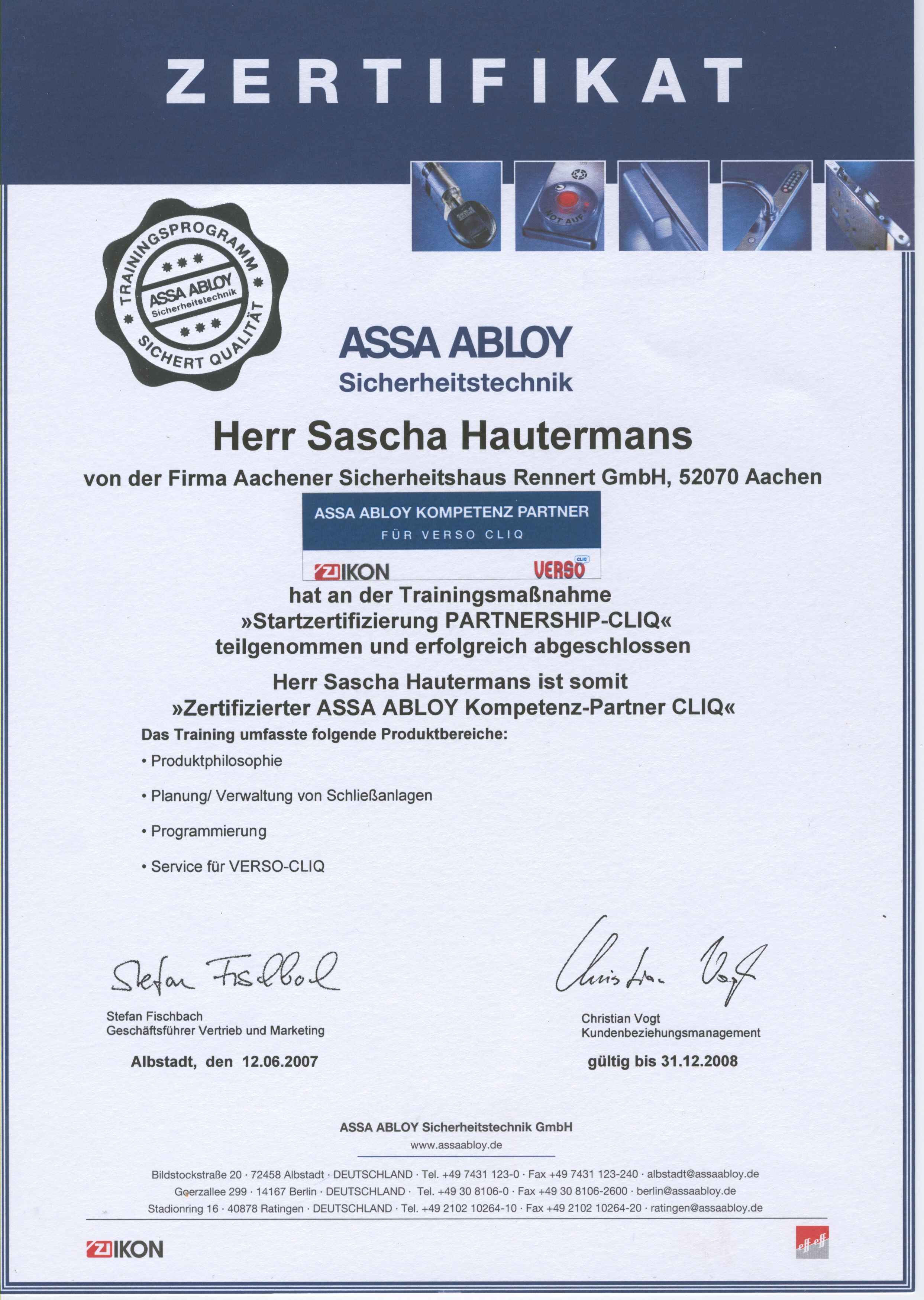 ZERTIFIKAT

NOT AUF

TRAININGSPROGRAMM
ASSA ABLOY
Sicherheitstechnik
SICHERT QUALITÄT

ASSA ABLOY
Sicherheitstechnik

Herr Sascha Hautermans

von der Firma Aachener Sicherheitshaus Rennert GmbH, 52070 Aachen

ASSA ABLOY KOMPETENZ PARTNER
FÜR VERSO CLIQ

ZI IKON
VERSO CLIQ

hat an der Trainingsmaßnahme
»Startzertifizierung PARTNERSHIP-CLIQ«
teilgenommen und erfolgreich abgeschlossen

Herr Sascha Hautermans ist somit
»Zertifizierter ASSA ABLOY Kompetenz-Partner CLIQ«

Das Training umfasste folgende Produktbereiche:

• Produktphilosophie

• Planung/ Verwaltung von Schließanlagen

• Programmierung

• Service für VERSO-CLIQ

Stefan Fischbach

Stefan Fischbach
Geschäftsführer Vertrieb und Marketing

Albstadt, den 12.06.2007

Christian Vogt

Christian Vogt
Kundenbeziehungsmanagement

gültig bis 31.12.2008

ASSA ABLOY Sicherheitstechnik GmbH
www.assaabloy.de

Bildstockstraße 20 · 72458 Albstadt · DEUTSCHLAND · Tel. +49 7431 123-0 · Fax +49 7431 123-240 · albstadt@assaabloy.de
Goerzallee 299 · 14167 Berlin · DEUTSCHLAND · Tel. +49 30 8106-0 · Fax +49 30 8106-2600 · berlin@assaabloy.de
Stadionring 16 · 40878 Ratingen · DEUTSCHLAND · Tel. +49 2102 10264-10 · Fax +49 2102 10264-20 · ratingen@assaabloy.de

ZI IKON

eff eff